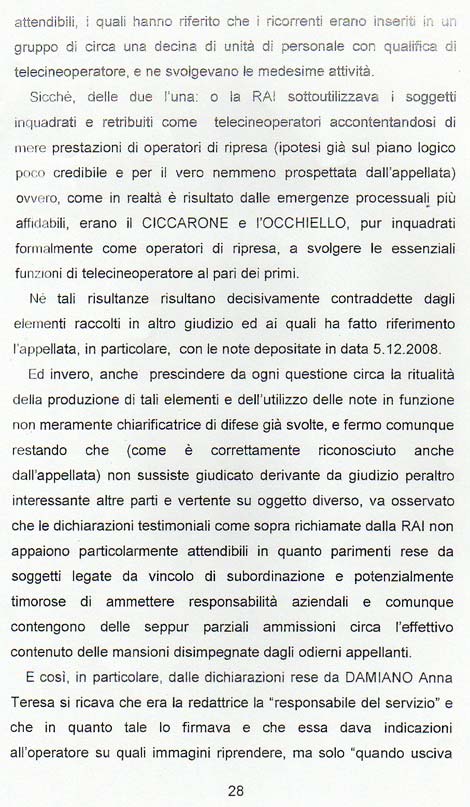 attendibili, i quali hanno riferito che i ricorrenti erano inseriti in un gruppo di circa una decina di unità di personale con qualifica di telecineoperatore, e ne svolgevano le medesime attività.

Sicchè, delle due l'una: o la RAI sottoutilizzava i soggetti inquadrati e retribuiti come telecineoperatori accontentandosi di mere prestazioni di operatori di ripresa (ipotesi già sul piano logico poco credibile e per il vero nemmeno prospettata dall'appellata) ovvero, come in realtà è risultato dalle emergenze processuali più affidabili, erano il CICCARONE e l'OCCHIELLO, pur inquadrati formalmente come operatori di ripresa, a svolgere le essenziali funzioni di telecineoperatore al pari dei primi.

Nè tali risultanze risultano decisivamente contraddette dagli elementi raccolti in altro giudizio ed ai quali ha fatto riferimento l'appellata, in particolare, con le note depositate in data 5.12.2008.

Ed invero, anche prescindere da ogni questione circa la ritualità della produzione di tali elementi e dell'utilizzo delle note in funzione non meramente chiarificatrice di difese già svolte, e fermo comunque restando che (come è correttamente riconosciuto anche dall'appellata) non sussiste giudicato derivante da giudizio peraltro interessante altre parti e vertente su oggetto diverso, va osservato che le dichiarazioni testimoniali come sopra richiamate dalla RAI non appaiono particolarmente attendibili in quanto parimenti rese da soggetti legate da vincolo di subordinazione e potenzialmente timorose di ammettere responsabilità aziendali e comunque contengono delle seppur parziali ammissioni circa l'effettivo contenuto delle mansioni disimpegnate dagli odierni appellanti.

E così, in particolare, dalle dichiarazioni rese da DAMIANO Anna Teresa si ricava che era la redattrice la "responsabile del servizio" e che in quanto tale lo firmava e che essa dava indicazioni all'operatore su quali immagini riprendere, ma solo "quando usciva

28